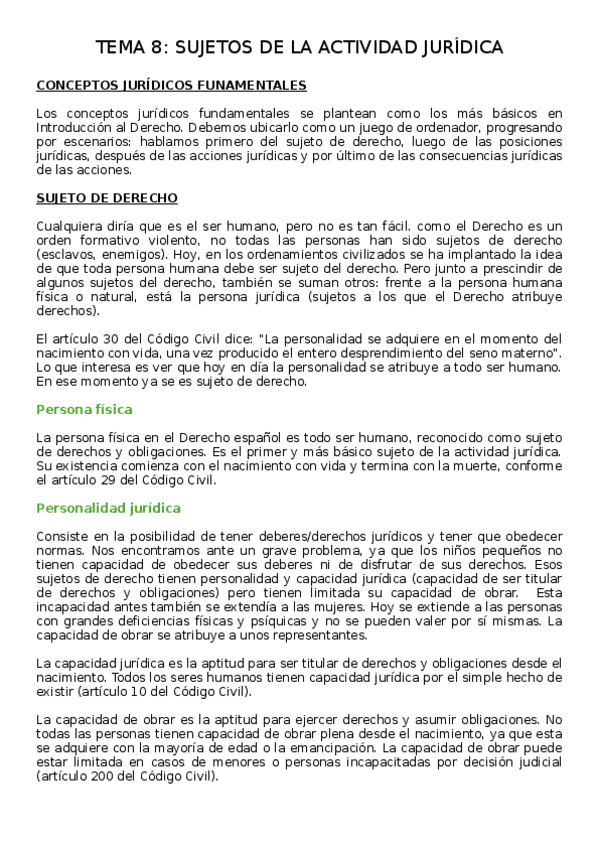 TEMA 8: SUJETOS DE LA ACTIVIDAD JURÍDICA

CONCEPTOS JURÍDICOS FUNAMENTALES

Los conceptos jurídicos fundamentales se plantean como los más básicos en Introducción al Derecho. Debemos ubicarlo como un juego de ordenador, progresando por escenarios: hablamos primero del sujeto de derecho, luego de las posiciones jurídicas, después de las acciones jurídicas y por último de las consecuencias jurídicas de las acciones.

SUJETO DE DERECHO

Cualquiera diría que es el ser humano, pero no es tan fácil. como el Derecho es un orden formativo violento, no todas las personas han sido sujetos de derecho (esclavos, enemigos). Hoy, en los ordenamientos civilizados se ha implantado la idea de que toda persona humana debe ser sujeto del derecho. Pero junto a prescindir de algunos sujetos del derecho, también se suman otros: frente a la persona humana física o natural, está la persona jurídica (sujetos a los que el Derecho atribuye derechos).

El artículo 30 del Código Civil dice: "La personalidad se adquiere en el momento del nacimiento con vida, una vez producido el entero desprendimiento del seno materno". Lo que interesa es ver que hoy en día la personalidad se atribuye a todo ser humano. En ese momento ya se es sujeto de derecho.

Persona física

La persona física en el Derecho español es todo ser humano, reconocido como sujeto de derechos y obligaciones. Es el primer y más básico sujeto de la actividad jurídica. Su existencia comienza con el nacimiento con vida y termina con la muerte, conforme el artículo 29 del Código Civil.

Personalidad jurídica

Consiste en la posibilidad de tener deberes/derechos jurídicos y tener que obedecer normas. Nos encontramos ante un grave problema, ya que los niños pequeños no tienen capacidad de obedecer sus deberes ni de disfrutar de sus derechos. Esos sujetos de derecho tienen personalidad y capacidad jurídica (capacidad de ser titular de derechos y obligaciones) pero tienen limitada su capacidad de obrar. Esta incapacidad antes también se extendía a las mujeres. Hoy se extiende a las personas con grandes deficiencias físicas y psíquicas y no se pueden valer por sí mismas. La capacidad de obrar se atribuye a unos representantes.

La capacidad jurídica es la aptitud para ser titular de derechos y obligaciones desde el nacimiento. Todos los seres humanos tienen capacidad jurídica por el simple hecho de existir (artículo 10 del Código Civil).

La capacidad de obrar es la aptitud para ejercer derechos y asumir obligaciones. No todas las personas tienen capacidad de obrar plena desde el nacimiento, ya que esta se adquiere con la mayoría de edad o la emancipación. La capacidad de obrar puede estar limitada en casos de menores o personas incapacitadas por decisión judicial (artículo 200 del Código Civil).